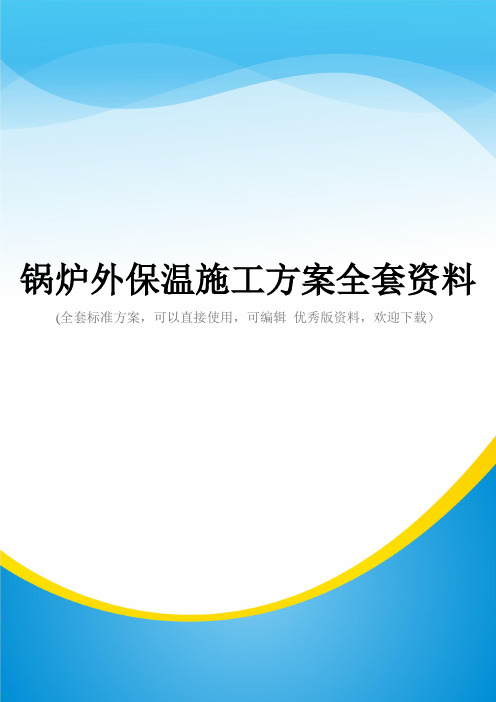 锅炉外保温施工方案全套资料

(全套标准方案，可以直接使用，可编辑 优秀版资料，欢迎下载)